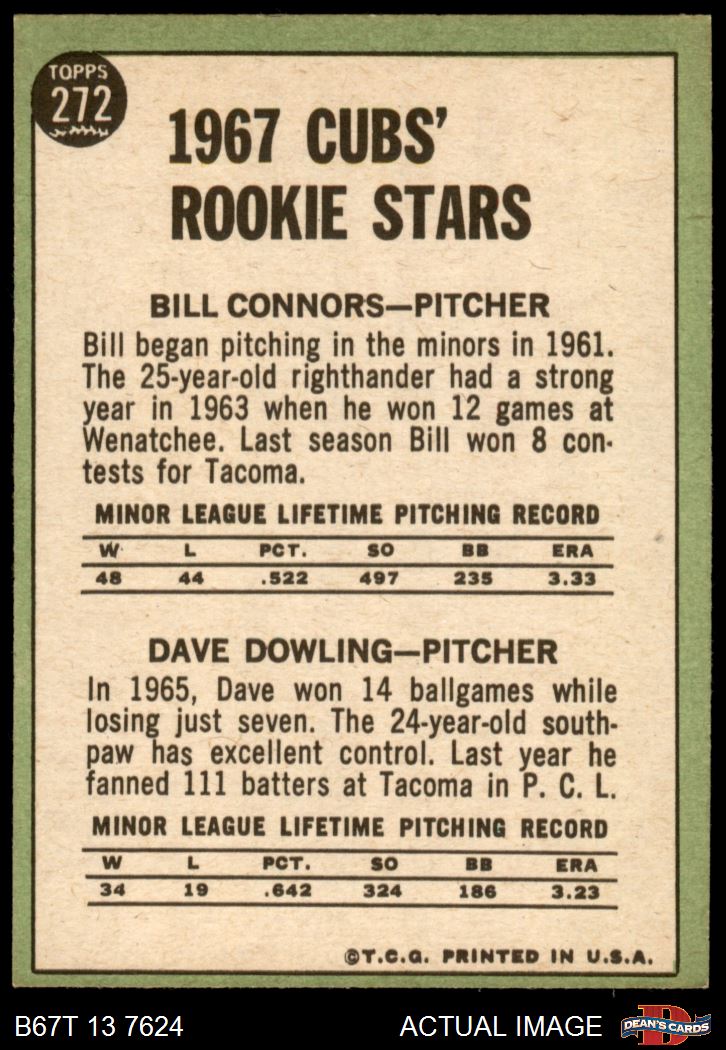 TOPPS
272

1967 CUBS' ROOKIE STARS

BILL CONNORS—PITCHER

Bill began pitching in the minors in 1961. The 25-year-old righthander had a strong year in 1963 when he won 12 games at Wenatchee. Last season Bill won 8 contests for Tacoma.

MINOR LEAGUE LIFETIME PITCHING RECORD

| W | L | PCT. | SO | BB | ERA |
|---|---|---|---|---|---|
| 48 | 44 | .522 | 497 | 235 | 3.33 |

DAVE DOWLING—PITCHER

In 1965, Dave won 14 ballgames while losing just seven. The 24-year-old southpaw has excellent control. Last year he fanned 111 batters at Tacoma in P. C. L.

MINOR LEAGUE LIFETIME PITCHING RECORD

| W | L | PCT. | SO | BB | ERA |
|---|---|---|---|---|---|
| 34 | 19 | .642 | 324 | 186 | 3.23 |

©T.C.G. PRINTED IN U.S.A.

B67T 13 7624
ACTUAL IMAGE
DEAN'S CARDS